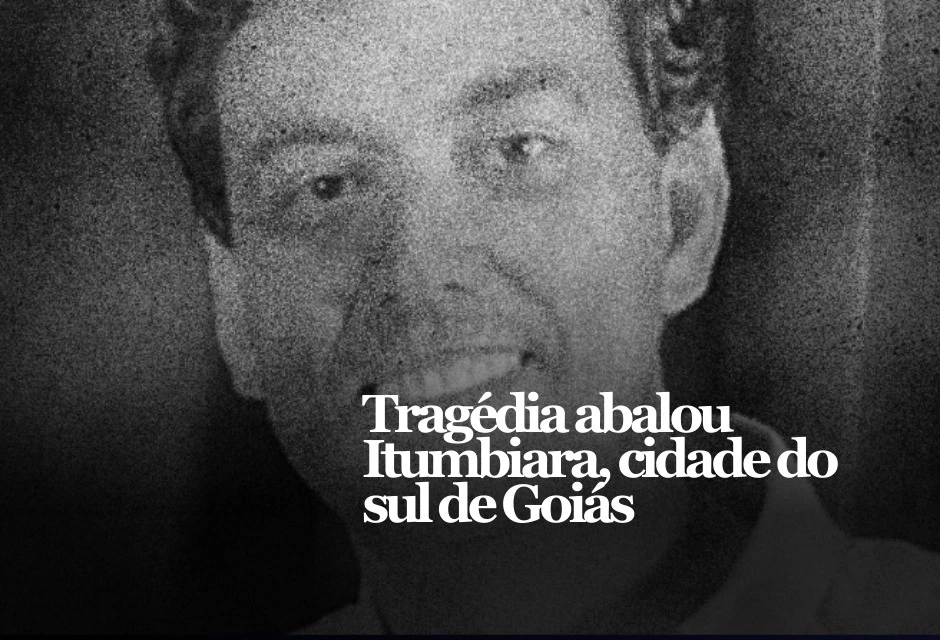 Tragédia abalou Itumbiara, cidade do sul de Goiás